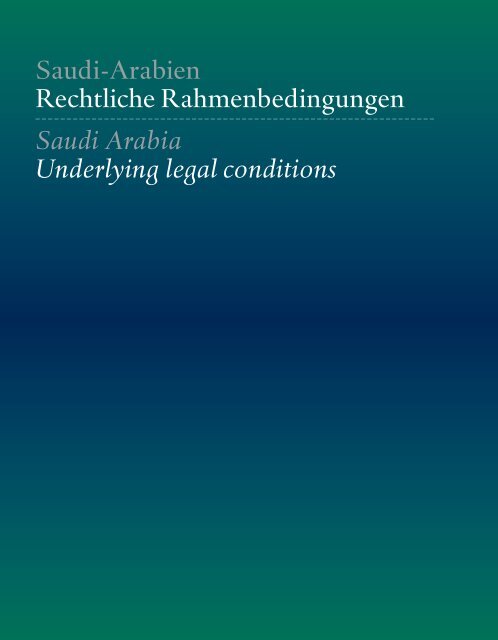 Saudi-Arabien
Rechtliche Rahmenbedingungen

Saudi Arabia
Underlying legal conditions